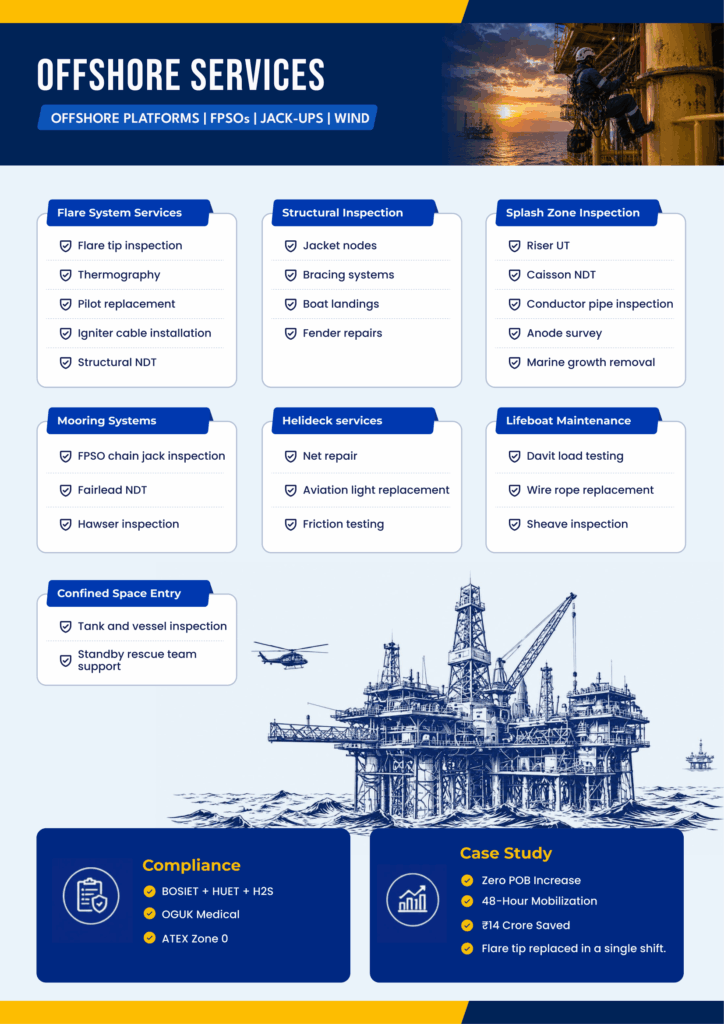 OFFSHORE SERVICES

OFFSHORE PLATFORMS | FPSOs | JACK-UPS | WIND

Flare System Services
Flare tip inspection
Thermography
Pilot replacement
Igniter cable installation
Structural NDT

Structural Inspection
Jacket nodes
Bracing systems
Boat landings
Fender repairs

Splash Zone Inspection
Riser UT
Caisson NDT
Conductor pipe inspection
Anode survey
Marine growth removal

Mooring Systems
FPSO chain jack inspection
Fairlead NDT
Hawser inspection

Helideck services
Net repair
Aviation light replacement
Friction testing

Lifeboat Maintenance
Davit load testing
Wire rope replacement
Sheave inspection

Confined Space Entry
Tank and vessel inspection
Standby rescue team support

Compliance
BOSIET + HUET + H2S
OGUK Medical
ATEX Zone 0

Case Study
Zero POB Increase
48-Hour Mobilization
₹14 Crore Saved
Flare tip replaced in a single shift.